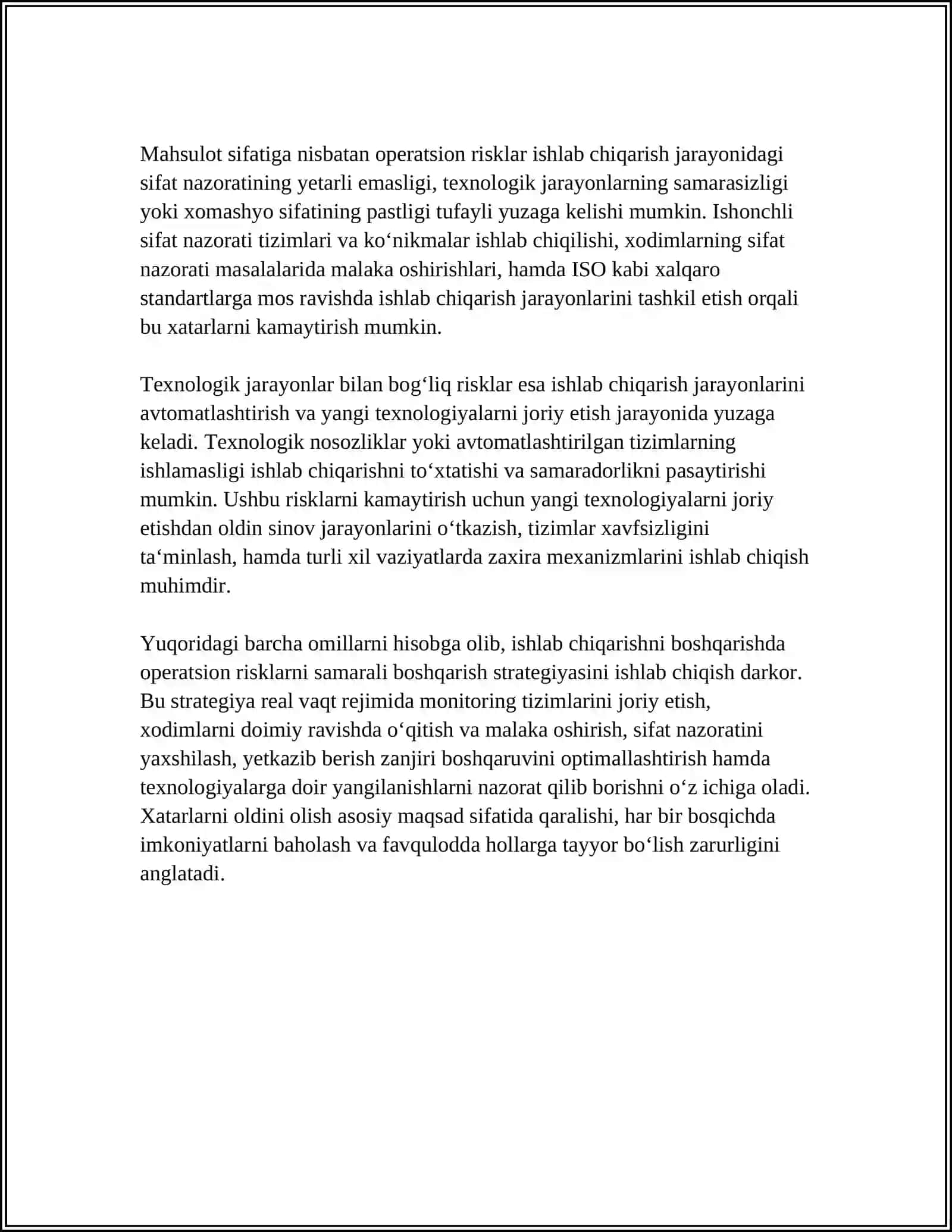 Mahsulot sifatiga nisbatan operatsion risklar ishlab chiqarish jarayonidagi sifat nazoratining yetarli emasligi, texnologik jarayonlarning samarasizligi yoki xomashyo sifatining pastligi tufayli yuzaga kelishi mumkin. Ishonchli sifat nazorati tizimlari va ko'nikmalar ishlab chiqilishi, xodimlarning sifat nazorati masalalarida malaka oshirishlari, hamda ISO kabi xalqaro standartlarga mos ravishda ishlab chiqarish jarayonlarini tashkil etish orqali bu xatarlarni kamaytirish mumkin.

Texnologik jarayonlar bilan bog'liq risklar esa ishlab chiqarish jarayonlarini avtomatlashtirish va yangi texnologiyalarni joriy etish jarayonida yuzaga keladi. Texnologik nosozliklar yoki avtomatlashtirilgan tizimlarning ishlamasligi ishlab chiqarishni to'xtatishi va samaradorlikni pasaytirishi mumkin. Ushbu risklarni kamaytirish uchun yangi texnologiyalarni joriy etishdan oldin sinov jarayonlarini o'tkazish, tizimlar xavfsizligini ta'minlash, hamda turli xil vaziyatlarda zaxira mexanizmlarini ishlab chiqish muhimdir.

Yuqoridagi barcha omillarni hisobga olib, ishlab chiqarishni boshqarishda operatsion risklarni samarali boshqarish strategiyasini ishlab chiqish darkor. Bu strategiya real vaqt rejimida monitoring tizimlarini joriy etish, xodimlarni doimiy ravishda o'qitish va malaka oshirish, sifat nazoratini yaxshilash, yetkazib berish zanjiri boshqaruvini optimallashtirish hamda texnologiyalarga doir yangilanishlarni nazorat qilib borishni o'z ichiga oladi. Xatarlarni oldini olish asosiy maqsad sifatida qaralishi, har bir bosqichda imkoniyatlarni baholash va favqulodda hollarga tayyor bo'lish zarurligini anglatadi.